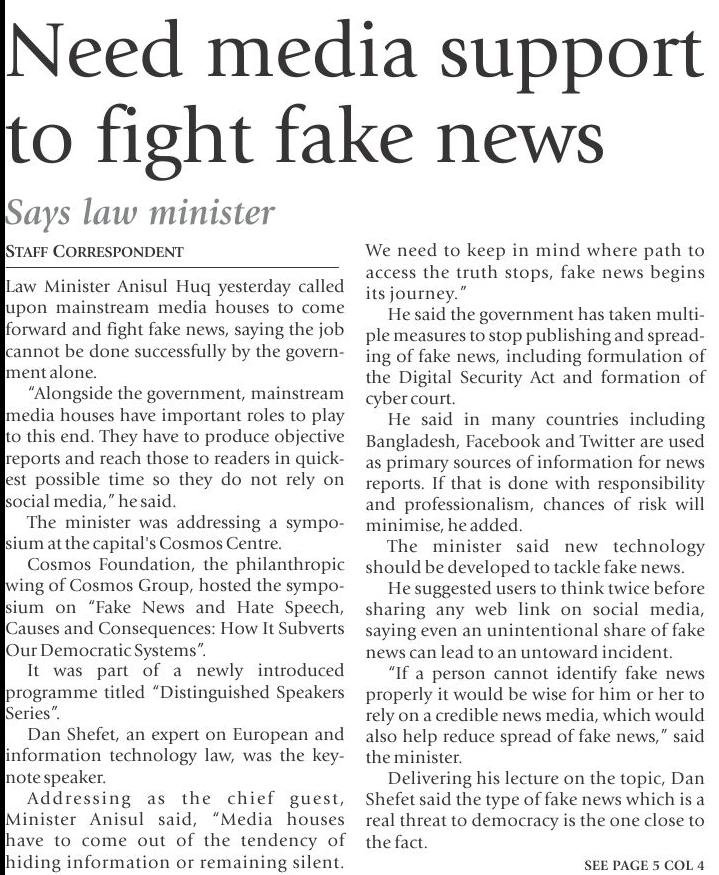 Need media support to fight fake news

Says law minister

STAFF CORRESPONDENT

Law Minister Anisul Huq yesterday called upon mainstream media houses to come forward and fight fake news, saying the job cannot be done successfully by the government alone.

"Alongside the government, mainstream media houses have important roles to play to this end. They have to produce objective reports and reach those to readers in quickest possible time so they do not rely on social media," he said.

The minister was addressing a symposium at the capital's Cosmos Centre.

Cosmos Foundation, the philanthropic wing of Cosmos Group, hosted the symposium on "Fake News and Hate Speech, Causes and Consequences: How It Subverts Our Democratic Systems".

It was part of a newly introduced programme titled "Distinguished Speakers Series".

Dan Shefet, an expert on European and information technology law, was the keynote speaker.

Addressing as the chief guest, Minister Anisul said, "Media houses have to come out of the tendency of hiding information or remaining silent. We need to keep in mind where path to access the truth stops, fake news begins its journey."

He said the government has taken multiple measures to stop publishing and spreading of fake news, including formulation of the Digital Security Act and formation of cyber court.

He said in many countries including Bangladesh, Facebook and Twitter are used as primary sources of information for news reports. If that is done with responsibility and professionalism, chances of risk will minimise, he added.

The minister said new technology should be developed to tackle fake news.

He suggested users to think twice before sharing any web link on social media, saying even an unintentional share of fake news can lead to an untoward incident.

"If a person cannot identify fake news properly it would be wise for him or her to rely on a credible news media, which would also help reduce spread of fake news," said the minister.

Delivering his lecture on the topic, Dan Shefet said the type of fake news which is a real threat to democracy is the one close to the fact.

SEE PAGE 5 COL 4